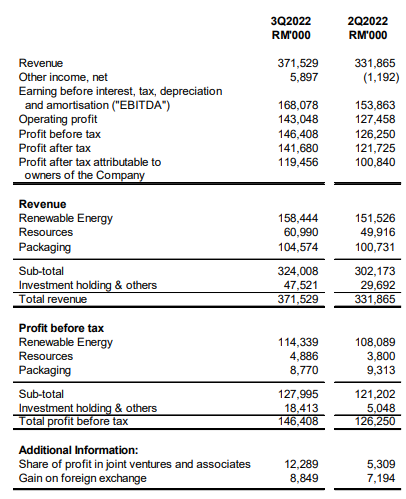 |  | 3Q2022 RM'000 | 2Q2022 RM'000 |
|---|---|---|
| Revenue | 371,529 | 331,865 |
| Other income, net | 5,897 | (1,192) |
| Earning before interest, tax, depreciation and amortisation ("EBITDA") | 168,078 | 153,863 |
| Operating profit | 143,048 | 127,458 |
| Profit before tax | 146,408 | 126,250 |
| Profit after tax | 141,680 | 121,725 |
| Profit after tax attributable to owners of the Company | 119,456 | 100,840 |
| **Revenue** | | |
| Renewable Energy | 158,444 | 151,526 |
| Resources | 60,990 | 49,916 |
| Packaging | 104,574 | 100,731 |
| Sub-total | 324,008 | 302,173 |
| Investment holding & others | 47,521 | 29,692 |
| Total revenue | 371,529 | 331,865 |
| **Profit before tax** | | |
| Renewable Energy | 114,339 | 108,089 |
| Resources | 4,886 | 3,800 |
| Packaging | 8,770 | 9,313 |
| Sub-total | 127,995 | 121,202 |
| Investment holding & others | 18,413 | 5,048 |
| Total profit before tax | 146,408 | 126,250 |
| **Additional Information:** | | |
| Share of profit in joint ventures and associates | 12,289 | 5,309 |
| Gain on foreign exchange | 8,849 | 7,194 |